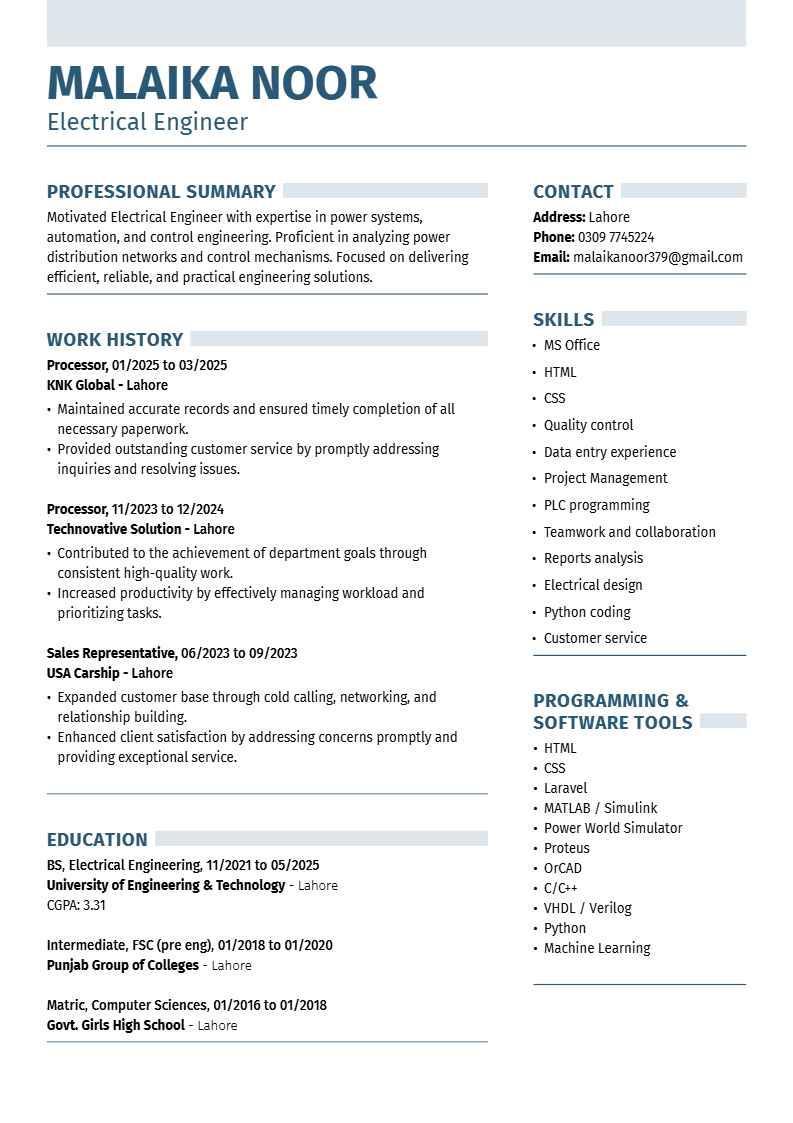 MALAIKA NOOR
Electrical Engineer

PROFESSIONAL SUMMARY

Motivated Electrical Engineer with expertise in power systems, automation, and control engineering. Proficient in analyzing power distribution networks and control mechanisms. Focused on delivering efficient, reliable, and practical engineering solutions.

WORK HISTORY

Processor, 01/2025 to 03/2025
KNK Global - Lahore

• Maintained accurate records and ensured timely completion of all necessary paperwork.
• Provided outstanding customer service by promptly addressing inquiries and resolving issues.

Processor, 11/2023 to 12/2024
Technovative Solution - Lahore

• Contributed to the achievement of department goals through consistent high-quality work.
• Increased productivity by effectively managing workload and prioritizing tasks.

Sales Representative, 06/2023 to 09/2023
USA Carship - Lahore

• Expanded customer base through cold calling, networking, and relationship building.
• Enhanced client satisfaction by addressing concerns promptly and providing exceptional service.

EDUCATION

BS, Electrical Engineering, 11/2021 to 05/2025
University of Engineering & Technology - Lahore
CGPA: 3.31

Intermediate, FSC (pre eng), 01/2018 to 01/2020
Punjab Group of Colleges - Lahore

Matric, Computer Sciences, 01/2016 to 01/2018
Govt. Girls High School - Lahore

CONTACT

Address: Lahore
Phone: 0309 7745224
Email: malaikanoor379@gmail.com

SKILLS

• MS Office
• HTML
• CSS
• Quality control
• Data entry experience
• Project Management
• PLC programming
• Teamwork and collaboration
• Reports analysis
• Electrical design
• Python coding
• Customer service

PROGRAMMING & SOFTWARE TOOLS

• HTML
• CSS
• Laravel
• MATLAB / Simulink
• Power World Simulator
• Proteus
• OrCAD
• C/C++
• VHDL / Verilog
• Python
• Machine Learning